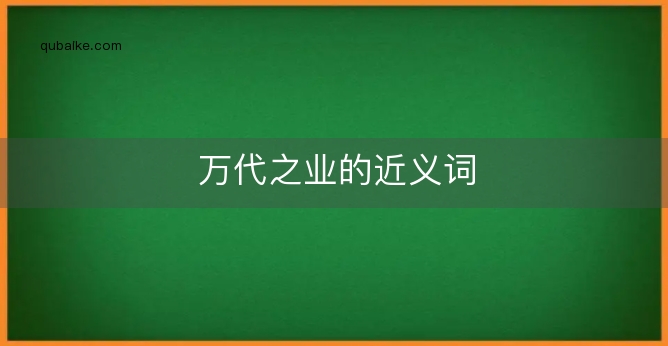 qubaike.com

万代之业的近义词